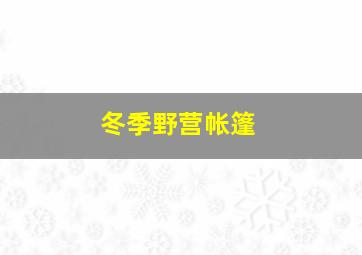 冬季野营帐篷